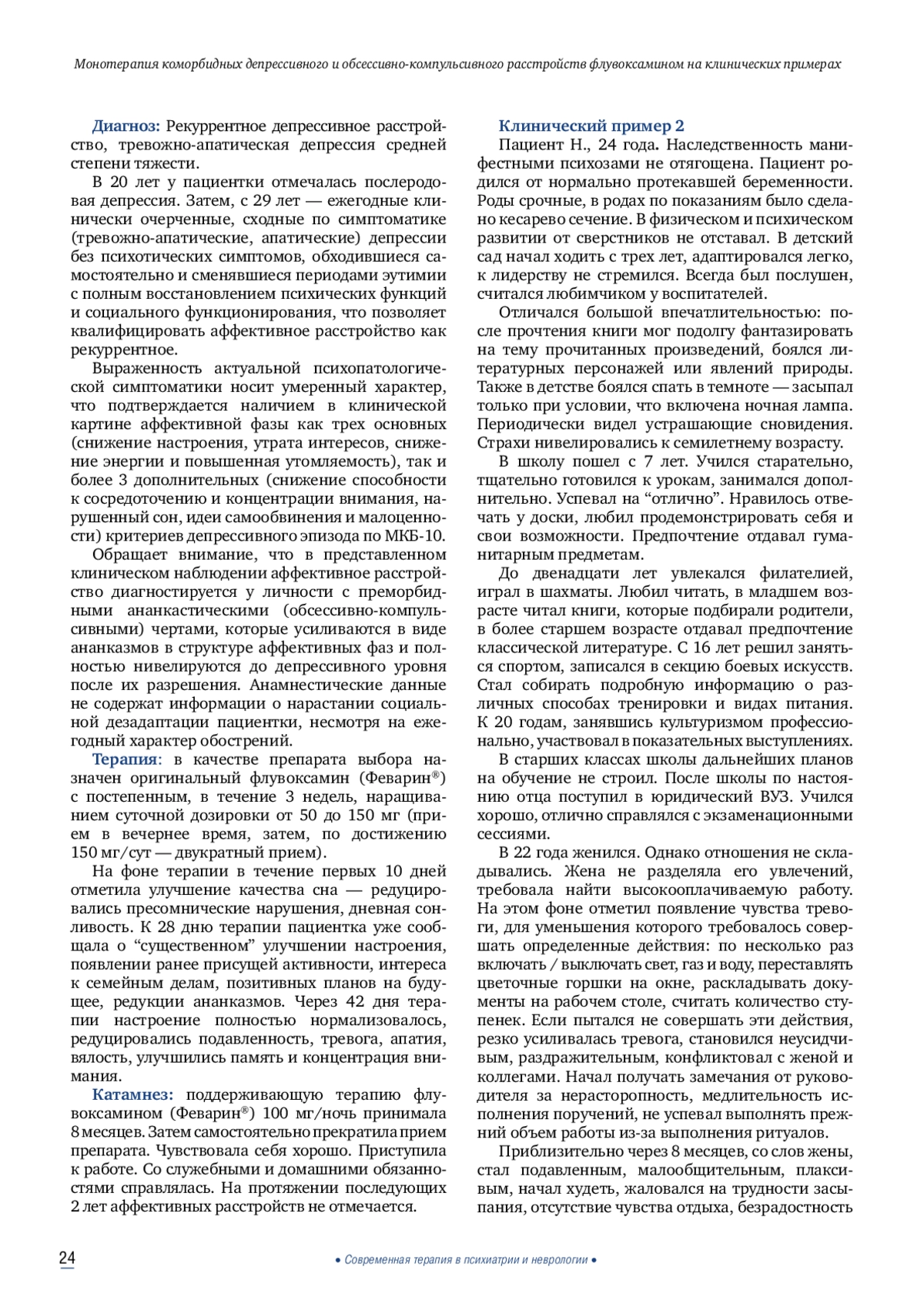 Монотерапия коморбидных депрессивного и обсессивно-компульсивного расстройств флувоксамином на клинических примерах

Диагноз: Рекуррентное депрессивное расстройство, тревожно-апатическая депрессия средней степени тяжести.

В 20 лет у пациентки отмечалась послеродовая депрессия. Затем, с 29 лет — ежегодные клинически очерченные, сходные по симптоматике (тревожно-апатические, апатические) депрессии без психотических симптомов, обходившиеся самостоятельно и сменявшиеся периодами эутимии с полным восстановлением психических функций и социального функционирования, что позволяет квалифицировать аффективное расстройство как рекуррентное.

Выраженность актуальной психопатологической симптоматики носит умеренный характер, что подтверждается наличием в клинической картине аффективной фазы как трех основных (снижение настроения, утрата интересов, снижение энергии и повышенная утомляемость), так и более 3 дополнительных (снижение способности к сосредоточению и концентрации внимания, нарушенный сон, идеи самообвинения и малоценности) критериев депрессивного эпизода по МКБ-10.

Обращает внимание, что в представленном клиническом наблюдении аффективное расстройство диагностируется у личности с преморбидными ананкастическими (обсессивно-компульсивными) чертами, которые усиливаются в виде ананказмов в структуре аффективных фаз и полностью нивелируются до депрессивного уровня после их разрешения. Анамнестические данные не содержат информации о нарастании социальной дезадаптации пациентки, несмотря на ежегодный характер обострений.

Терапия: в качестве препарата выбора назначен оригинальный флувоксамин (Феварин®) с постепенным, в течение 3 недель, наращиванием суточной дозировки от 50 до 150 мг (прием в вечернее время, затем, по достижению 150 мг/сут — двукратный прием).

На фоне терапии в течение первых 10 дней отметила улучшение качества сна — редуцировались пресомнические нарушения, дневная сонливость. К 28 дню терапии пациентка уже сообщала о “существенном” улучшении настроения, появлении ранее присущей активности, интереса к семейным делам, позитивных планов на будущее, редукции ананказмов. Через 42 дня терапии настроение полностью нормализовалось, редуцировались подавленность, тревога, апатия, вялость, улучшились память и концентрация внимания.

Катамнез: поддерживающую терапию флувоксамином (Феварин®) 100 мг/ночь принимала 8 месяцев. Затем самостоятельно прекратила прием препарата. Чувствовала себя хорошо. Приступила к работе. Со служебными и домашними обязанностями справлялась. На протяжении последующих 2 лет аффективных расстройств не отмечается.

Клинический пример 2

Пациент Н., 24 года. Наследственность манифестными психозами не отягощена. Пациент родился от нормально протекавшей беременности. Роды срочные, в родах по показаниям было сделано кесарево сечение. В физическом и психическом развитии от сверстников не отставал. В детский сад начал ходить с трех лет, адаптировался легко, к лидерству не стремился. Всегда был послушен, считался любимчиком у воспитателей.

Отличался большой впечатлительностью: после прочтения книги мог подолгу фантазировать на тему прочитанных произведений, боялся литературных персонажей или явлений природы. Также в детстве боялся спать в темноте — засыпал только при условии, что включена ночная лампа. Периодически видел устрашающие сновидения. Страхи нивелировались к семилетнему возрасту.

В школу пошел с 7 лет. Учился старательно, тщательно готовился к урокам, занимался дополнительно. Успевал на “отлично”. Нравилось отвечать у доски, любил продемонстрировать себя и свои возможности. Предпочтение отдавал гуманитарным предметам.

До двенадцати лет увлекался филателией, играл в шахматы. Любил читать, в младшем возрасте читал книги, которые подбирали родители, в более старшем возрасте отдавал предпочтение классической литературе. С 16 лет решил заняться спортом, записался в секцию боевых искусств. Стал собирать подробную информацию о различных способах тренировки и видах питания. К 20 годам, занявшись культуризмом профессионально, участвовал в показательных выступлениях.

В старших классах школы дальнейших планов на обучение не строил. После школы по настоянию отца поступил в юридический ВУЗ. Учился хорошо, отлично справлялся с экзаменационными сессиями.

В 22 года женился. Однако отношения не складывались. Жена не разделяла его увлечений, требовала найти высокооплачиваемую работу. На этом фоне отметил появление чувства тревоги, для уменьшения которого требовалось совершать определенные действия: по несколько раз включать / выключать свет, газ и воду, переставлять цветочные горшки на окне, раскладывать документы на рабочем столе, считать количество ступенек. Если пытался не совершать эти действия, резко усиливалась тревога, становился неусидчивым, раздражительным, конфликтовал с женой и коллегами. Начал получать замечания от руководителя за нерасторопность, медлительность исполнения поручений, не успевал выполнять прежний объем работы из-за выполнения ритуалов.

Приблизительно через 8 месяцев, со слов жены, стал подавленным, малообщительным, плаксивым, начал худеть, жаловался на трудности засыпания, отсутствие чувства отдыха, безрадостность

24

• Современная терапия в психиатрии и неврологии •